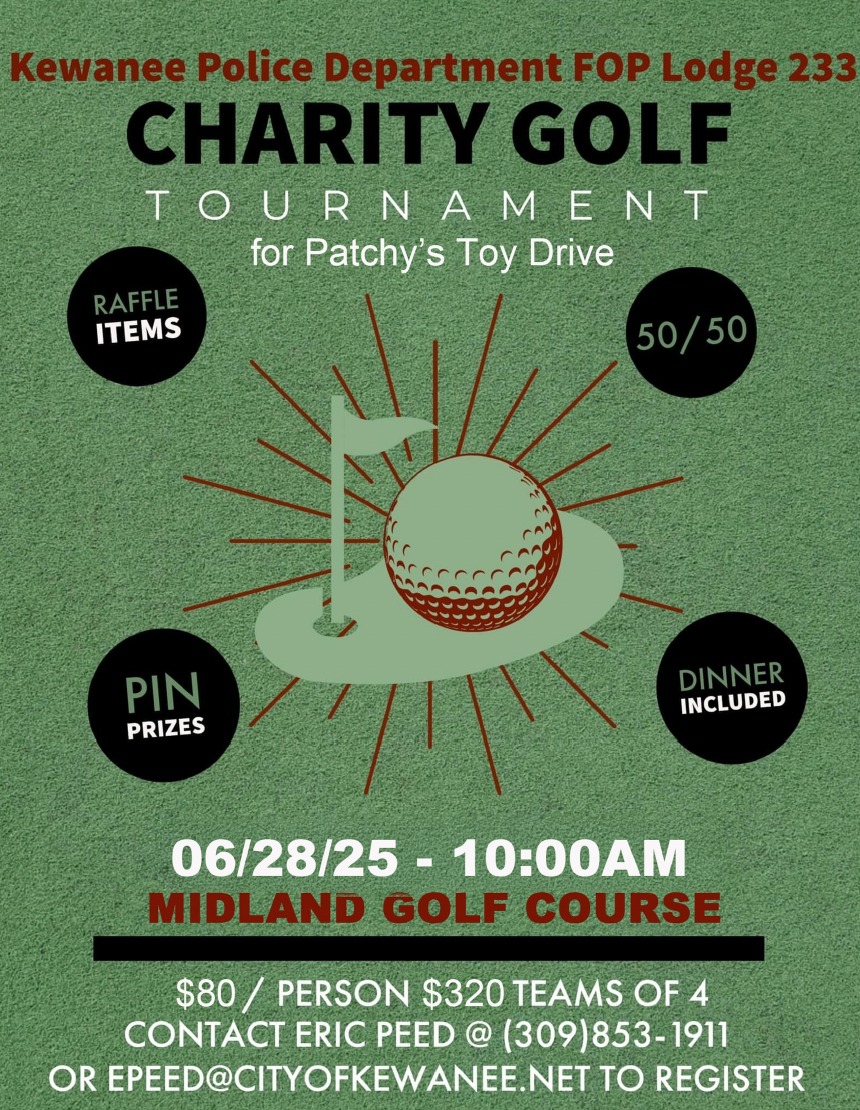 Kewanee Police Department FOP Lodge 233

CHARITY GOLF

TOURNAMENT

for Patchy's Toy Drive

RAFFLE
ITEMS

50/50

PIN
PRIZES

DINNER
INCLUDED

06/28/25 - 10:00AM

MIDLAND GOLF COURSE

$80 / PERSON $320 TEAMS OF 4
CONTACT ERIC PEED @ (309)853-1911
OR EPEED@CITYOFKEWANEE.NET TO REGISTER